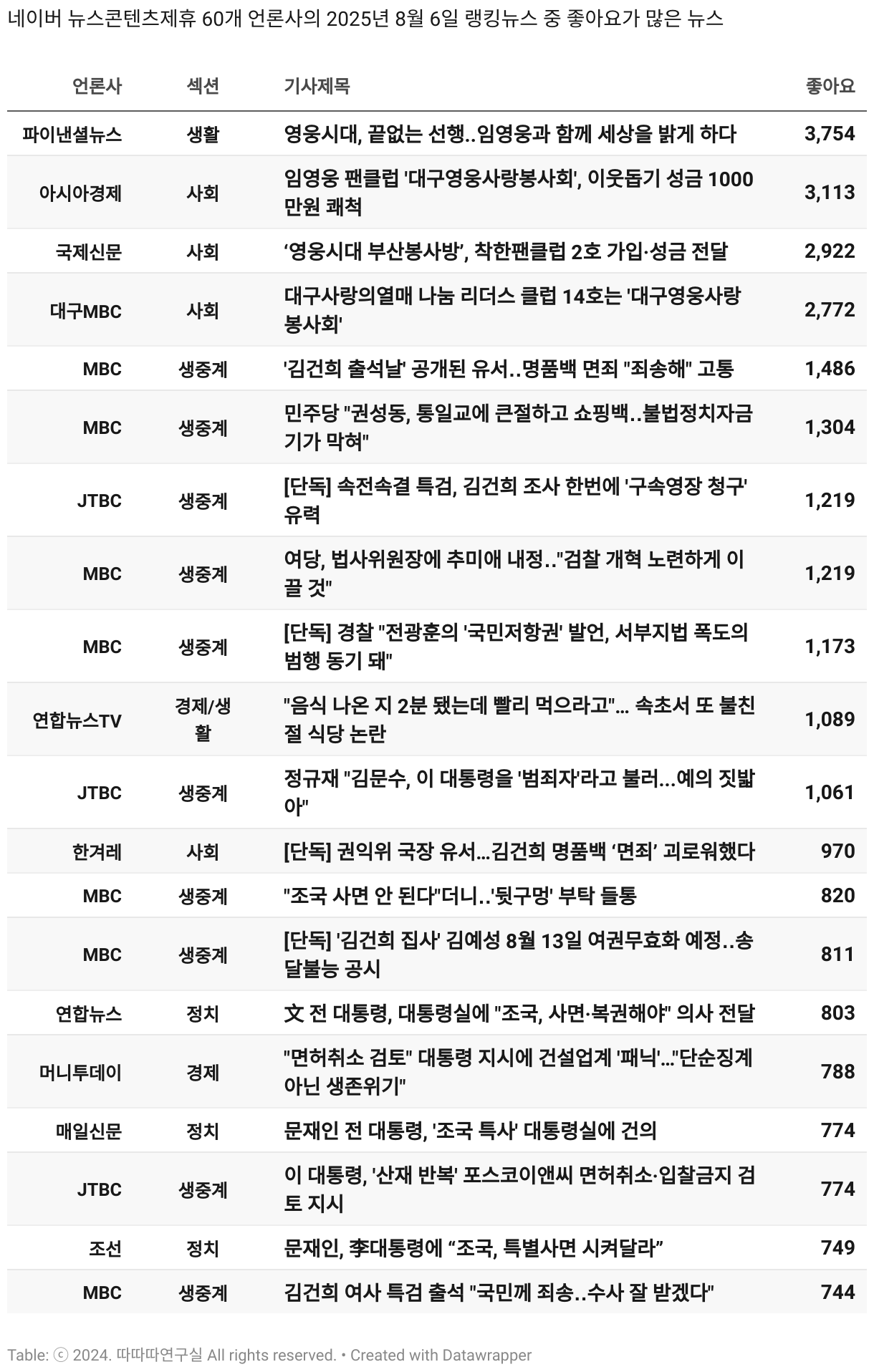 네이버 뉴스콘텐츠제휴 60개 언론사의 2025년 8월 6일 랭킹뉴스 중 좋아요가 많은 뉴스

| 언론사 | 섹션 | 기사제목 | 좋아요 |
|---|---|---|---|
| 파이낸셜뉴스 | 생활 | 영웅시대, 끝없는 선행..임영웅과 함께 세상을 밝게 하다 | 3,754 |
| 아시아경제 | 사회 | 임영웅 팬클럽 '대구영웅사랑봉사회', 이웃돕기 성금 1000만원 쾌척 | 3,113 |
| 국제신문 | 사회 | ‘영웅시대 부산봉사방’, 착한팬클럽 2호 가입·성금 전달 | 2,922 |
| 대구MBC | 사회 | 대구사랑의열매 나눔 리더스 클럽 14호는 '대구영웅사랑봉사회' | 2,772 |
| MBC | 생중계 | '김건희 출석날' 공개된 유서..명품백 면죄 "죄송해" 고통 | 1,486 |
| MBC | 생중계 | 민주당 "권성동, 통일교에 큰절하고 쇼핑백..불법정치자금 기가 막혀" | 1,304 |
| JTBC | 생중계 | [단독] 속전속결 특검, 김건희 조사 한번에 '구속영장 청구' 유력 | 1,219 |
| MBC | 생중계 | 여당, 법사위원장에 추미애 내정.."검찰 개혁 노련하게 이끌 것" | 1,219 |
| MBC | 생중계 | [단독] 경찰 "전광훈의 '국민저항권' 발언, 서부지법 폭도의 범행 동기 돼" | 1,173 |
| 연합뉴스TV | 경제/생활 | "음식 나온 지 2분 됐는데 빨리 먹으라고"… 속초서 또 불친절 식당 논란 | 1,089 |
| JTBC | 생중계 | 정규재 "김문수, 이 대통령을 '범죄자'라고 불러...예의 짓밟아" | 1,061 |
| 한겨레 | 사회 | [단독] 권익위 국장 유서…김건희 명품백 ‘면죄’ 괴로워했다 | 970 |
| MBC | 생중계 | "조국 사면 안 된다"더니..'뒷구멍' 부탁 들통 | 820 |
| MBC | 생중계 | [단독] '김건희 집사' 김예성 8월 13일 여권무효화 예정..송달불능 공시 | 811 |
| 연합뉴스 | 정치 | 文 전 대통령, 대통령실에 "조국, 사면·복권해야" 의사 전달 | 803 |
| 머니투데이 | 경제 | "면허취소 검토" 대통령 지시에 건설업계 '패닉'…"단순징계 아닌 생존위기" | 788 |
| 매일신문 | 정치 | 문재인 전 대통령, '조국 특사' 대통령실에 건의 | 774 |
| JTBC | 생중계 | 이 대통령, '산재 반복' 포스코이앤씨 면허취소·입찰금지 검토 지시 | 774 |
| 조선 | 정치 | 문재인, 李대통령에 “조국, 특별사면 시켜달라” | 749 |
| MBC | 생중계 | 김건희 여사 특검 출석 "국민께 죄송..수사 잘 받겠다" | 744 |

Table: ⓒ 2024. 따따따연구실 All rights reserved. • Created with Datawrapper